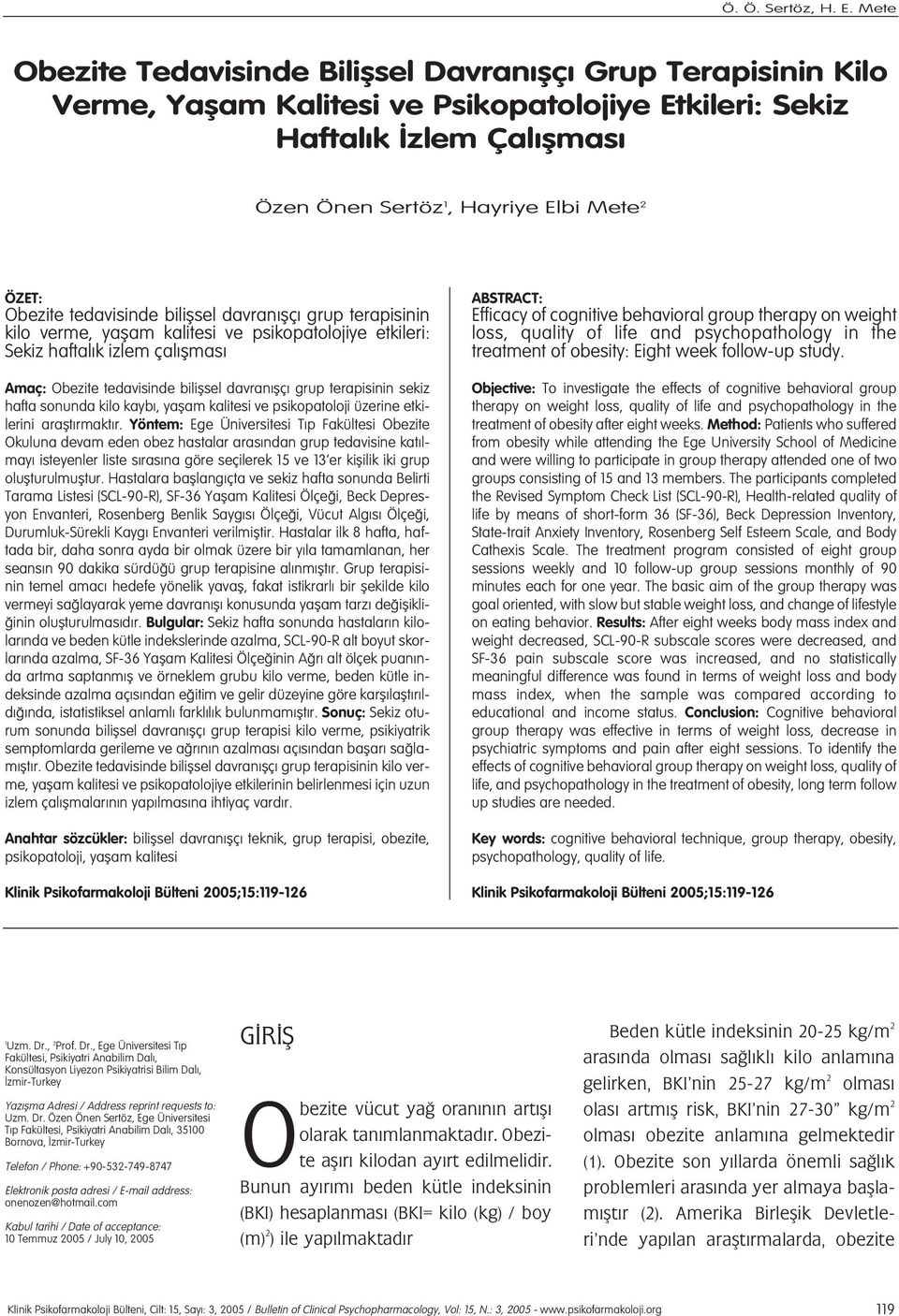 Ö. Ö. Sertöz, H. E. Mete

Obezite Tedavisinde Bilişsel Davranışçı Grup Terapisinin Kilo Verme, Yaşam Kalitesi ve Psikopatolojiye Etkileri: Sekiz Haftalık İzlem Çalışması

Özen Önen Sertöz$^1$, Hayriye Elbi Mete$^2$

ÖZET:
Obezite tedavisinde bilişsel davranışçı grup terapisinin kilo verme, yaşam kalitesi ve psikopatolojiye etkileri: Sekiz haftalık izlem çalışması

Amaç: Obezite tedavisinde bilişsel davranışçı grup terapisinin sekiz hafta sonunda kilo kaybı, yaşam kalitesi ve psikopatoloji üzerine etkilerini araştırmaktır. Yöntem: Ege Üniversitesi Tıp Fakültesi Obezite Okuluna devam eden obez hastalar arasından grup tedavisine katılmayı isteyenler liste sırasına göre seçilerek 15 ve 13'er kişilik iki grup oluşturulmuştur. Hastalara başlangıçta ve sekiz hafta sonunda Belirti Tarama Listesi (SCL-90-R), SF-36 Yaşam Kalitesi Ölçeği, Beck Depresyon Envanteri, Rosenberg Benlik Saygısı Ölçeği, Vücut Algısı Ölçeği, Durumluk-Sürekli Kaygı Envanteri verilmiştir. Hastalar ilk 8 hafta, haftada bir, daha sonra ayda bir olmak üzere bir yıla tamamlanan, her seansın 90 dakika sürdüğü grup terapisine alınmıştır. Grup terapisinin temel amacı hedefe yönelik yavaş, fakat istikrarlı bir şekilde kilo vermeyi sağlayarak yeme davranışı konusunda yaşam tarzı değişikliğinin oluşturulmasıdır. Bulgular: Sekiz hafta sonunda hastaların kilolarında ve beden kütle indekslerinde azalma, SCL-90-R alt boyut skorlarında azalma, SF-36 Yaşam Kalitesi Ölçeğinin Ağrı alt ölçek puanında artma saptanmış ve örneklem grubu kilo verme, beden kütle indeksinde azalma açısından eğitim ve gelir düzeyine göre karşılaştırıldığında, istatistiksel anlamlı farklılık bulunmamıştır. Sonuç: Sekiz oturum sonunda bilişsel davranışçı grup terapisi kilo verme, psikiyatrik semptomlarda gerileme ve ağrının azalması açısından başarı sağlamıştır. Obezite tedavisinde bilişsel davranışçı grup terapisinin kilo verme, yaşam kalitesi ve psikopatolojiye etkilerinin belirlenmesi için uzun izlem çalışmalarının yapılmasına ihtiyaç vardır.

Anahtar sözcükler: bilişsel davranışçı teknik, grup terapisi, obezite, psikopatoloji, yaşam kalitesi

Klinik Psikofarmakoloji Bülteni 2005;15:119-126

ABSTRACT:
Efficacy of cognitive behavioral group therapy on weight loss, quality of life and psychopathology in the treatment of obesity: Eight week follow-up study.

Objective: To investigate the effects of cognitive behavioral group therapy on weight loss, quality of life and psychopathology in the treatment of obesity after eight weeks. Method: Patients who suffered from obesity while attending the Ege University School of Medicine and were willing to participate in group therapy attended one of two groups consisting of 15 and 13 members. The participants completed the Revised Symptom Check List (SCL-90-R), Health-related quality of life by means of short-form 36 (SF-36), Beck Depression Inventory, State-trait Anxiety Inventory, Rosenberg Self Esteem Scale, and Body Cathexis Scale. The treatment program consisted of eight group sessions weekly and 10 follow-up group sessions monthly of 90 minutes each for one year. The basic aim of the group therapy was goal oriented, with slow but stable weight loss, and change of lifestyle on eating behavior. Results: After eight weeks body mass index and weight decreased, SCL-90-R subscale scores were decreased, and SF-36 pain subscale score was increased, and no statistically meaningful difference was found in terms of weight loss and body mass index, when the sample was compared according to educational and income status. Conclusion: Cognitive behavioral group therapy was effective in terms of weight loss, decrease in psychiatric symptoms and pain after eight sessions. To identify the effects of cognitive behavioral group therapy on weight loss, quality of life, and psychopathology in the treatment of obesity, long term follow up studies are needed.

Key words: cognitive behavioral technique, group therapy, obesity, psychopathology, quality of life.

Klinik Psikofarmakoloji Bülteni 2005;15:119-126

$^1$Uzm. Dr., $^2$Prof. Dr., Ege Üniversitesi Tıp Fakültesi, Psikiyatri Anabilim Dalı, Konsültasyon Liyezon Psikiyatrisi Bilim Dalı, İzmir-Turkey

Yazışma Adresi / Address reprint requests to: Uzm. Dr. Özen Önen Sertöz, Ege Üniversitesi Tıp Fakültesi, Psikiyatri Anabilim Dalı, 35100 Bornova, İzmir-Turkey

Telefon / Phone: +90-532-749-8747

Elektronik posta adresi / E-mail address: onenozen@hotmail.com

Kabul tarihi / Date of acceptance: 10 Temmuz 2005 / July 10, 2005

GİRİŞ

Obezite vücut yağ oranının artışı olarak tanımlanmaktadır. Obezite aşırı kilodan ayırt edilmelidir. Bunun ayırımı beden kütle indeksinin (BKI) hesaplanması (BKI= kilo (kg) / boy (m)$^2$) ile yapılmaktadır

Beden kütle indeksinin 20-25 kg/m$^2$ arasında olması sağlıklı kilo anlamına gelirken, BKI'nin 25-27 kg/m$^2$ olması olası artmış risk, BKI'nin 27-30" kg/m$^2$ olması obezite anlamına gelmektedir (1). Obezite son yıllarda önemli sağlık problemleri arasında yer almaya başlamıştır (2). Amerika Birleşik Devletleri'nde yapılan araştırmalarda, obezite

Klinik Psikofarmakoloji Bülteni, Cilt: 15, Sayı: 3, 2005 / Bulletin of Clinical Psychopharmacology, Vol: 15, N.: 3, 2005 - www.psikofarmakoloji.org 119